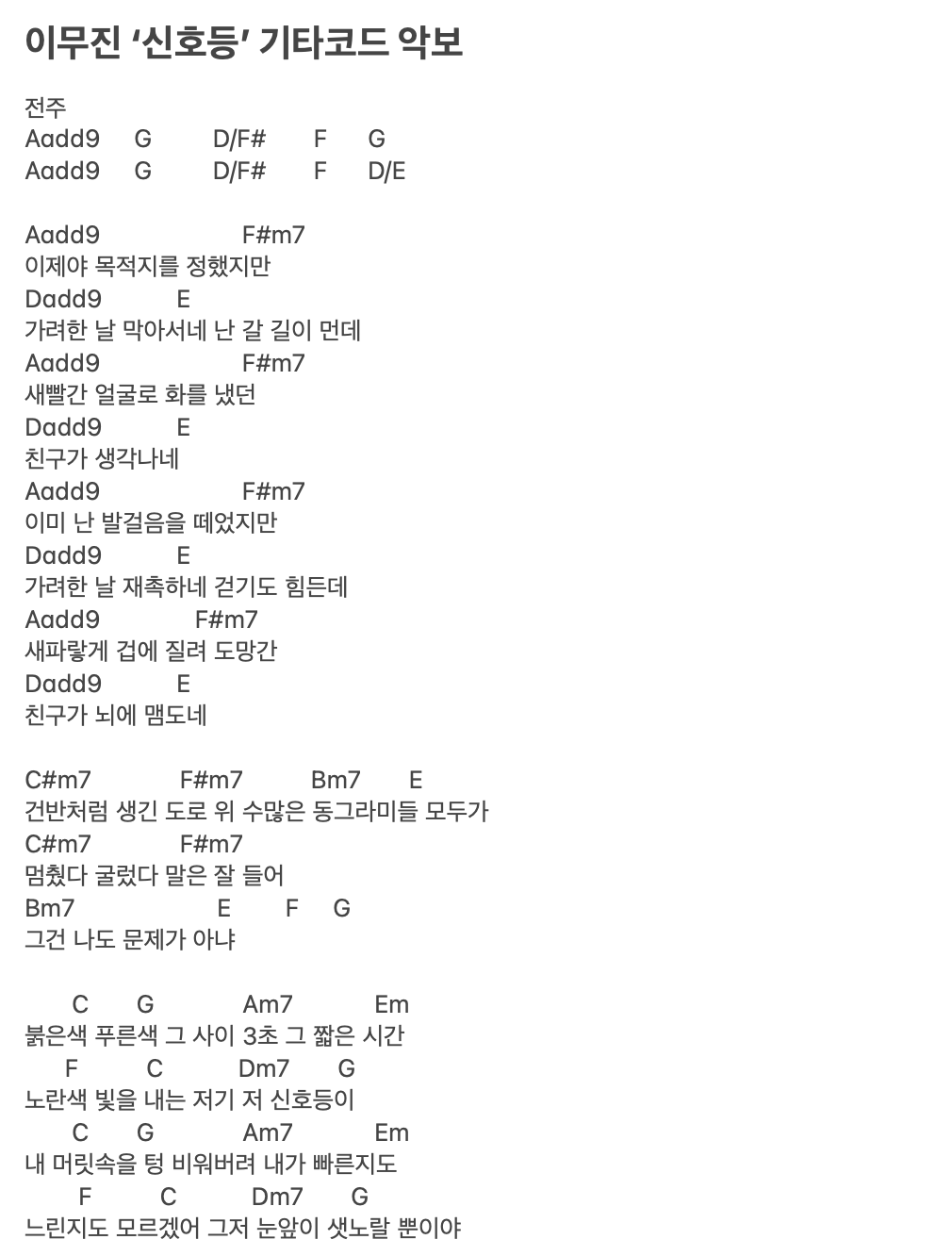 이무진 ‘신호등’ 기타코드 악보

전주
Aadd9 G D/F# F G
Aadd9 G D/F# F D/E

Aadd9 F#m7
이제야 목적지를 정했지만
Dadd9 E
가려한 날 막아서네 난 갈 길이 먼데
Aadd9 F#m7
새빨간 얼굴로 화를 냈던
Dadd9 E
친구가 생각나네
Aadd9 F#m7
이미 난 발걸음을 떼었지만
Dadd9 E
가려한 날 재촉하네 걷기도 힘든데
Aadd9 F#m7
새파랗게 겁에 질려 도망간
Dadd9 E
친구가 뇌에 맴도네

C#m7 F#m7 Bm7 E
건반처럼 생긴 도로 위 수많은 동그라미들 모두가
C#m7 F#m7
멈췄다 굴렀다 말은 잘 들어
Bm7 E F G
그건 나도 문제가 아냐

C G Am7 Em
붉은색 푸른색 그 사이 3초 그 짧은 시간
F C Dm7 G
노란색 빛을 내는 저기 저 신호등이
C G Am7 Em
내 머릿속을 텅 비워버려 내가 빠른지도
F C Dm7 G
느린지도 모르겠어 그저 눈앞이 샛노랄 뿐이야